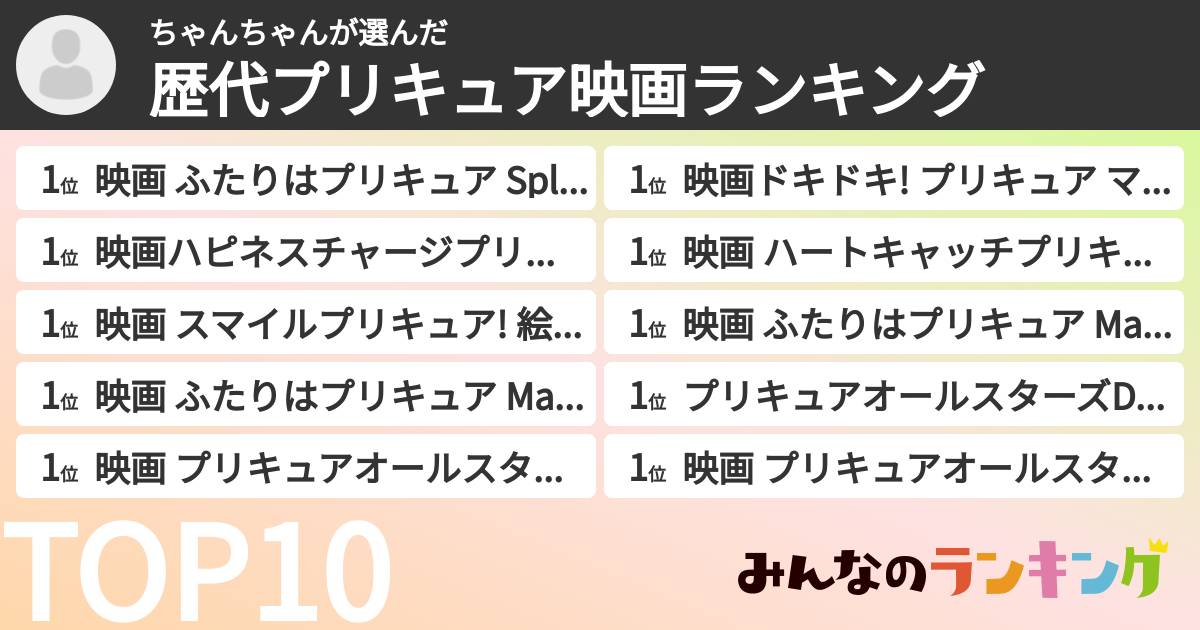 ちゃんちゃんが選んだ
歴代プリキュア映画ランキング

1位 映画 ふたりはプリキュア Spl...
1位 映画ハピネスチャージプリ...
1位 映画 スマイルプリキュア! 絵...
1位 映画 ふたりはプリキュア Ma...
1位 映画 プリキュアオールスタ...

1位 映画ドキドキ! プリキュア マ...
1位 映画 ハートキャッチプリキ...
1位 映画 ふたりはプリキュア Ma...
1位 プリキュアオールスターズD...
1位 映画 プリキュアオールスタ...

TOP10

みんなのランキング